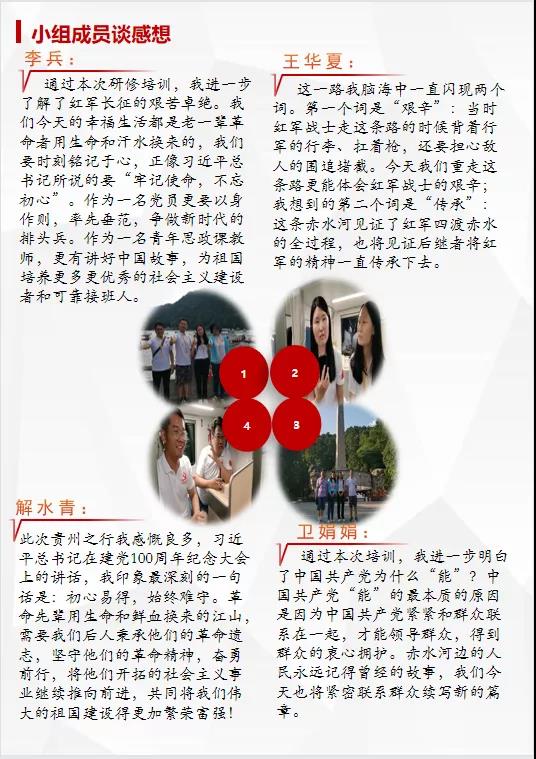 小组成员谈感想

李兵：

通过本次研修培训，我进一步了解了红军长征的艰苦卓绝。我们今天的幸福生活都是老一辈革命者用生命和汗水换来的，我们要时刻铭记于心，正像习近平总书记所说的要“牢记使命，不忘初心”。作为一名党员更要以身作则，率先垂范，争做新时代的排头兵。作为一名青年思政课教师，更有讲好中国故事，为祖国培养更多更优秀的社会主义建设者和可靠接班人。

王华夏：

这一路我脑海中一直闪现两个词。第一个词是“艰辛”：当时红军战士走这条路的时候背着行军的行李、扛着枪，还要担心敌人的围追堵截。今天我们重走这条路更能体会红军战士的艰辛；我想到的第二个词是“传承”：这条赤水河见证了红军四渡赤水的全过程，也将见证后继者将红军的精神一直传承下去。

1
2
4
3

解水青：

此次贵州之行我感慨良多，习近平总书记在建党100周年纪念大会上的讲话，我印象最深刻的一句话是：初心易得，始终难守。革命先辈用生命和鲜血换来的江山，需要我们后人秉承他们的革命遗志，坚守他们的革命精神，奋勇前行，将他们开拓的社会主义事业继续推向前进，共同将我们伟大的祖国建设得更加繁荣富强！

卫娟娟：

通过本次培训，我进一步明白了中国共产党为什么“能”？中国共产党“能”的最本质的原因是因为中国共产党紧紧和群众联系在一起，才能领导群众，得到群众的衷心拥护。赤水河边的人民永远记得曾经的故事，我们今天也将紧密联系群众续写新的篇章。